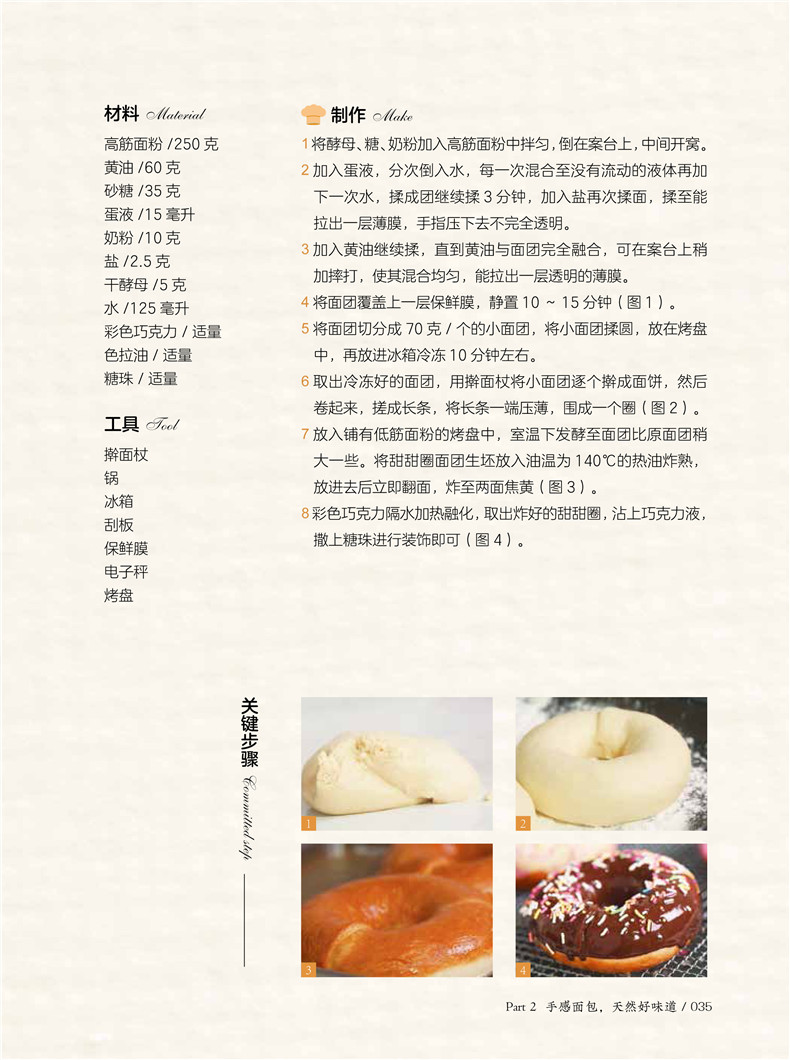 材料 Material

高筋面粉 /250 克
黄油 /60 克
砂糖 /35 克
蛋液 /15 毫升
奶粉 /10 克
盐 /2.5 克
干酵母 /5 克
水 /125 毫升
彩色巧克力 / 适量
色拉油 / 适量
糖珠 / 适量

工具 Tool

擀面杖
锅
冰箱
刮板
保鲜膜
电子秤
烤盘

制作 Make

1 将酵母、糖、奶粉加入高筋面粉中拌匀，倒在案台上，中间开窝。
2 加入蛋液，分次倒入水，每一次混合至没有流动的液体再加下一次水，揉成团继续揉 3 分钟，加入盐再次揉面，揉至能拉出一层薄膜，手指压下去不完全透明。
3 加入黄油继续揉，直到黄油与面团完全融合，可在案台上稍加摔打，使其混合均匀，能拉出一层透明的薄膜。
4 将面团覆盖上一层保鲜膜，静置 10 ~ 15 分钟（图 1）。
5 将面团切分成 70 克 / 个的小面团，将小面团揉圆，放在烤盘中，再放进冰箱冷冻 10 分钟左右。
6 取出冷冻好的面团，用擀面杖将小面团逐个擀成面饼，然后卷起来，搓成长条，将长条一端压薄，围成一个圈（图 2）。
7 放入铺有低筋面粉的烤盘中，室温下发酵至面团比原面团稍大一些。将甜甜圈面团生坯放入油温为 140℃的热油炸熟，放进去后立即翻面，炸至两面焦黄（图 3）。
8 彩色巧克力隔水加热融化，取出炸好的甜甜圈，沾上巧克力液，撒上糖珠进行装饰即可（图 4）。

关键步骤 Committed step

1
2
3
4

Part 2 手感面包，天然好味道 / 035